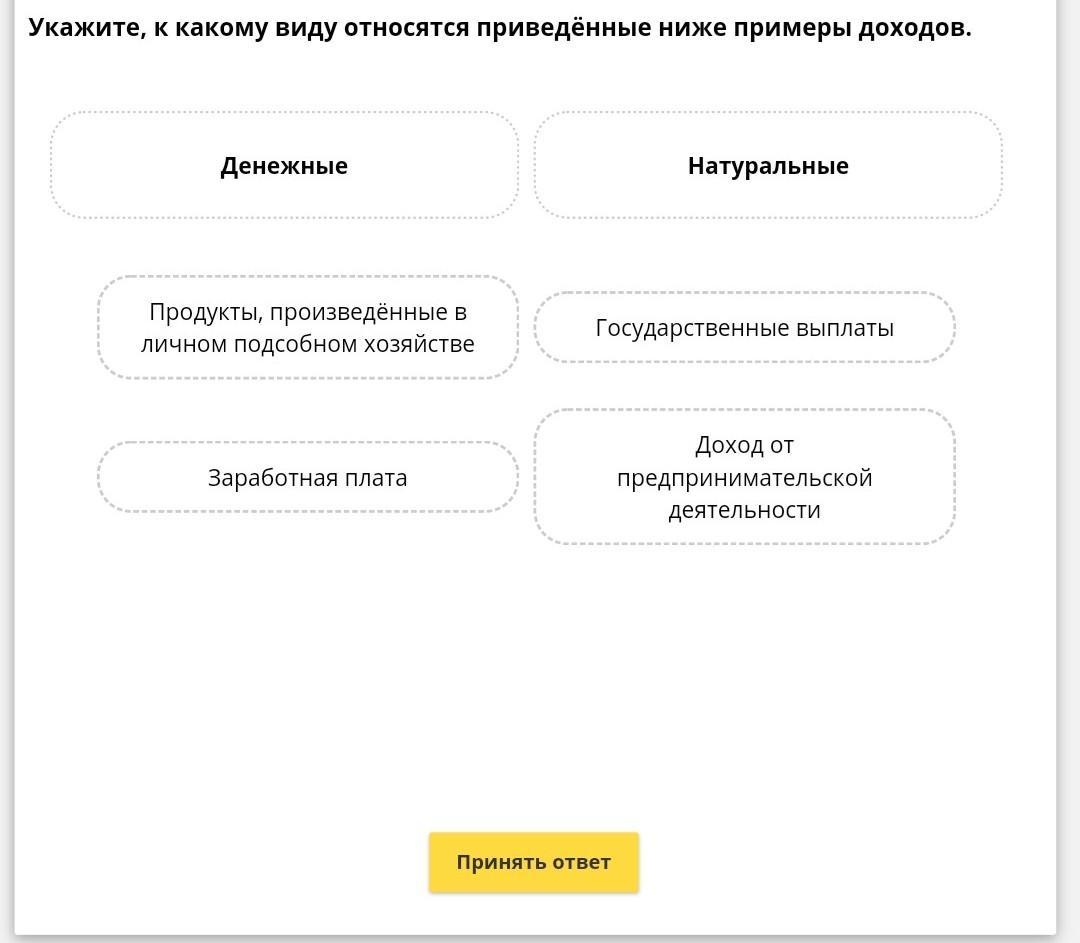 Укажите, к какому виду относятся приведённые ниже примеры доходов.

Денежные

Натуральные

Продукты, произведённые в личном подсобном хозяйстве

Государственные выплаты

Заработная плата

Доход от предпринимательской деятельности

Принять ответ